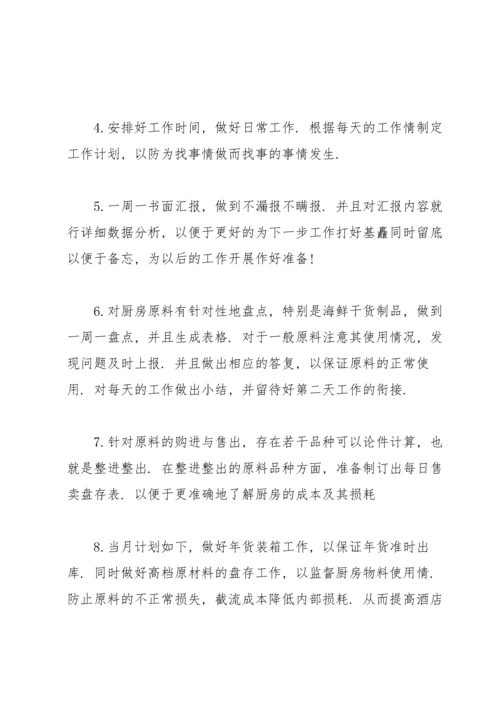 4.安排好工作时间，做好日常工作．根据每天的工作情制定工作计划，以防为找事情做而找事的事情发生．

5.一周一书面汇报，做到不漏报不瞒报．并且对汇报内容就行详细数据分析，以便于更好的为下一步工作打好基矗同时留底以便于备忘，为以后的工作开展作好准备！

6.对厨房原料有针对性地盘点，特别是海鲜干货制品，做到一周一盘点，并且生成表格．对于一般原料注意其使用情况，发现问题及时上报．并且做出相应的答复，以保证原料的正常使用．对每天的工作做出小结，并留待好第二天工作的衔接．

7.针对原料的购进与售出，存在若干品种可以论件计算，也就是整进整出．在整进整出的原料品种方面，准备制订出每日售卖盘存表．以便于更准确地了解厨房的成本及其损耗

8.当月计划如下，做好年货装箱工作，以保证年货准时出库．同时做好高档原材料的盘存工作，以监督厨房物料使用情．防止原料的不正常损失，截流成本降低内部损耗．从而提高酒店